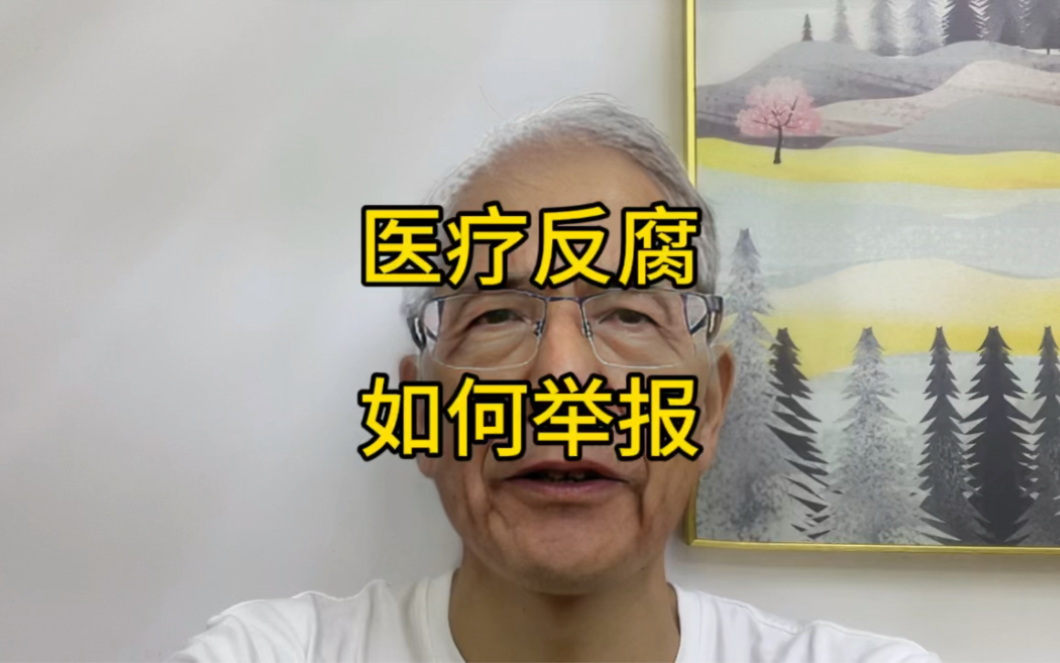 医疗反腐

如何举报